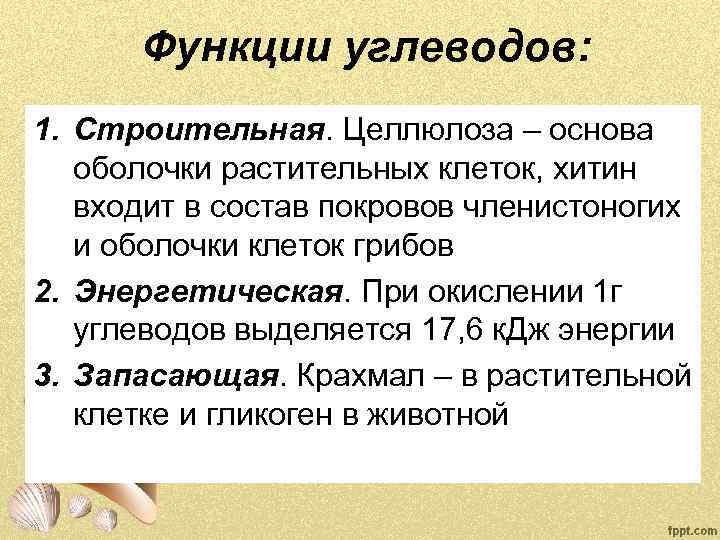 Функции углеводов:

1. Строительная. Целлюлоза – основа оболочки растительных клеток, хитин входит в состав покровов членистоногих и оболочки клеток грибов
2. Энергетическая. При окислении 1г углеводов выделяется 17,6 кДж энергии
3. Запасающая. Крахмал – в растительной клетке и гликоген в животной

fppt.com